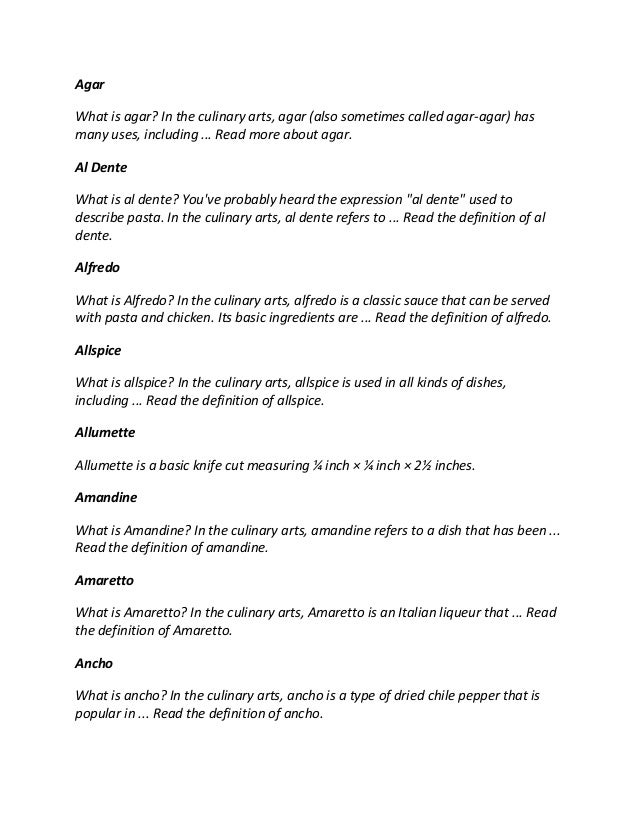 Agar

What is agar? In the culinary arts, agar (also sometimes called agar-agar) has many uses, including ... Read more about agar.

Al Dente

What is al dente? You've probably heard the expression "al dente" used to describe pasta. In the culinary arts, al dente refers to ... Read the definition of al dente.

Alfredo

What is Alfredo? In the culinary arts, alfredo is a classic sauce that can be served with pasta and chicken. Its basic ingredients are ... Read the definition of alfredo.

Allspice

What is allspice? In the culinary arts, allspice is used in all kinds of dishes, including ... Read the definition of allspice.

Allumette

Allumette is a basic knife cut measuring ¼ inch × ¼ inch × 2½ inches.

Amandine

What is Amandine? In the culinary arts, amandine refers to a dish that has been ... Read the definition of amandine.

Amaretto

What is Amaretto? In the culinary arts, Amaretto is an Italian liqueur that ... Read the definition of Amaretto.

Ancho

What is ancho? In the culinary arts, ancho is a type of dried chile pepper that is popular in ... Read the definition of ancho.